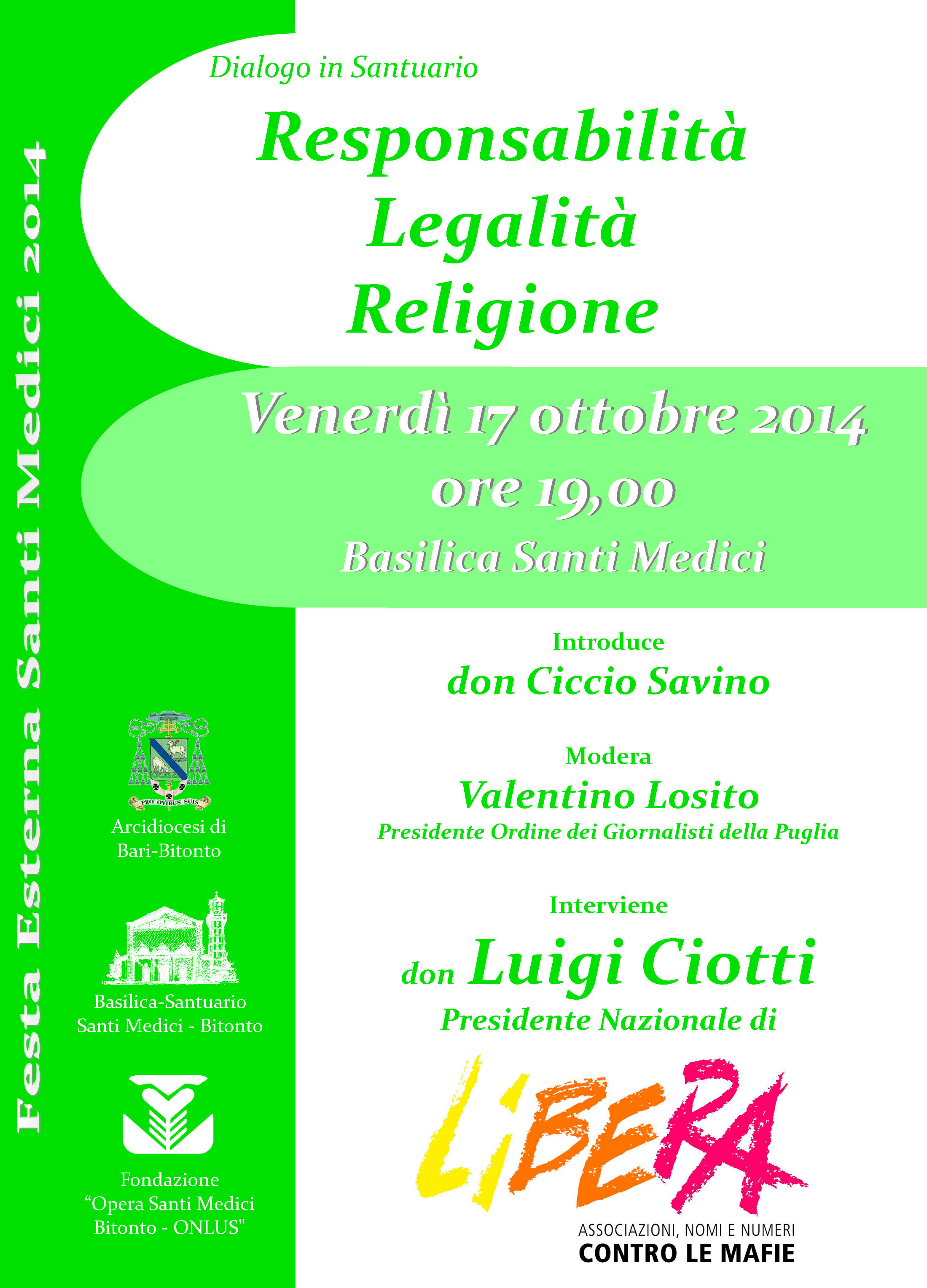 Festa Esterna Santi Medici 2014

Dialogo in Santuario

Responsabilità
Legalità
Religione

Venerdì 17 ottobre 2014
ore 19,00
Basilica Santi Medici

Introduce
don Ciccio Savino

Modera
Valentino Losito
Presidente Ordine dei Giornalisti della Puglia

Interviene
don Luigi Ciotti
Presidente Nazionale di

LIBERA
ASSOCIAZIONI, NOMI E NUMERI
CONTRO LE MAFIE

PRO OVIBUS SUIS
Arcidiocesi di
Bari-Bitonto

Basilica-Santuario
Santi Medici - Bitonto

Fondazione
"Opera Santi Medici
Bitonto - ONLUS"